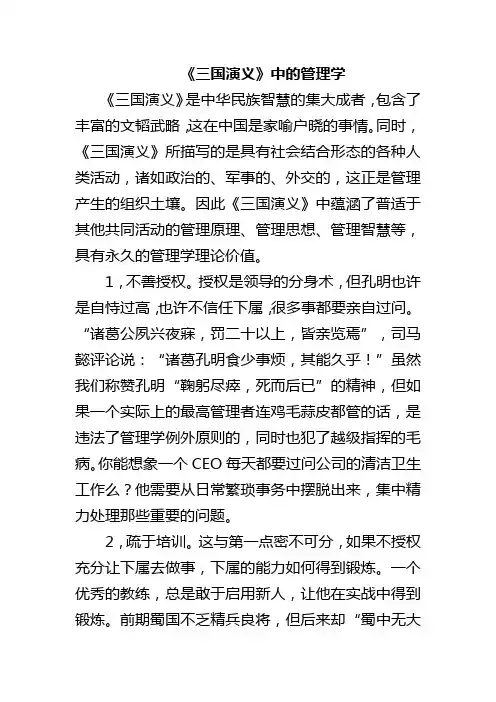 《三国演义》中的管理学

《三国演义》是中华民族智慧的集大成者，包含了丰富的文韬武略，这在中国是家喻户晓的事情。同时，《三国演义》所描写的是具有社会结合形态的各种人类活动，诸如政治的、军事的、外交的，这正是管理产生的组织土壤。因此《三国演义》中蕴涵了普适于其他共同活动的管理原理、管理思想、管理智慧等，具有永久的管理学理论价值。

1，不善授权。授权是领导的分身术，但孔明也许是自恃过高，也许不信任下属，很多事都要亲自过问。“诸葛公夙兴夜寐，罚二十以上，皆亲览焉”，司马懿评论说：“诸葛孔明食少事烦，其能久乎！”虽然我们称赞孔明“鞠躬尽瘁，死而后已”的精神，但如果一个实际上的最高管理者连鸡毛蒜皮都管的话，是违法了管理学例外原则的，同时也犯了越级指挥的毛病。你能想象一个 CEO 每天都要过问公司的清洁卫生工作么？他需要从日常繁琐事务中摆脱出来，集中精力处理那些重要的问题。

2，疏于培训。这与第一点密不可分，如果不授权充分让下属去做事，下属的能力如何得到锻炼。一个优秀的教练，总是敢于启用新人，让他在实战中得到锻炼。前期蜀国不乏精兵良将，但后来却“蜀中无大